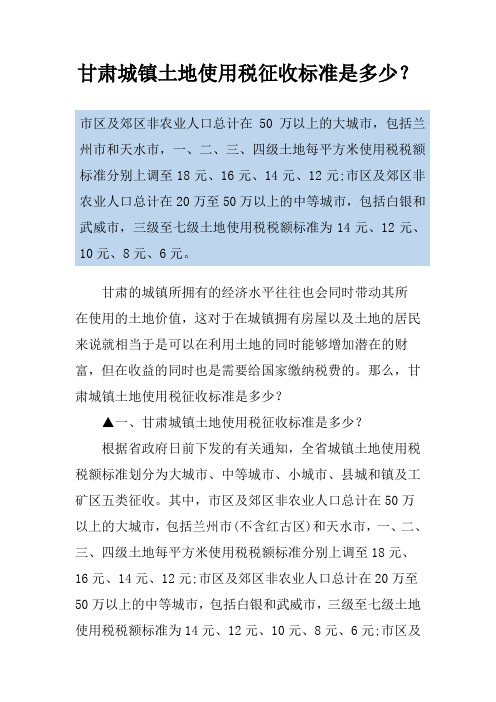 甘肃城镇土地使用税征收标准是多少？

市区及郊区非农业人口总计在 50 万以上的大城市，包括兰州市和天水市，一、二、三、四级土地每平方米使用税税额标准分别上调至 18 元、16 元、14 元、12 元;市区及郊区非农业人口总计在 20 万至 50 万以上的中等城市，包括白银和武威市，三级至七级土地使用税税额标准为 14 元、12 元、10 元、8 元、6 元。

甘肃的城镇所拥有的经济水平往往也会同时带动其所在使用的土地价值，这对于在城镇拥有房屋以及土地的居民来说就相当于是可以在利用土地的同时能够增加潜在的财富，但在收益的同时也是需要给国家缴纳税费的。那么，甘肃城镇土地使用税征收标准是多少？

▲一、甘肃城镇土地使用税征收标准是多少？

根据省政府日前下发的有关通知，全省城镇土地使用税税额标准划分为大城市、中等城市、小城市、县城和镇及工矿区五类征收。其中，市区及郊区非农业人口总计在 50 万以上的大城市，包括兰州市(不含红古区)和天水市，一、二、三、四级土地每平方米使用税税额标准分别上调至 18 元、16 元、14 元、12 元;市区及郊区非农业人口总计在 20 万至 50 万以上的中等城市，包括白银和武威市，三级至七级土地使用税税额标准为 14 元、12 元、10 元、8 元、6 元;市区及